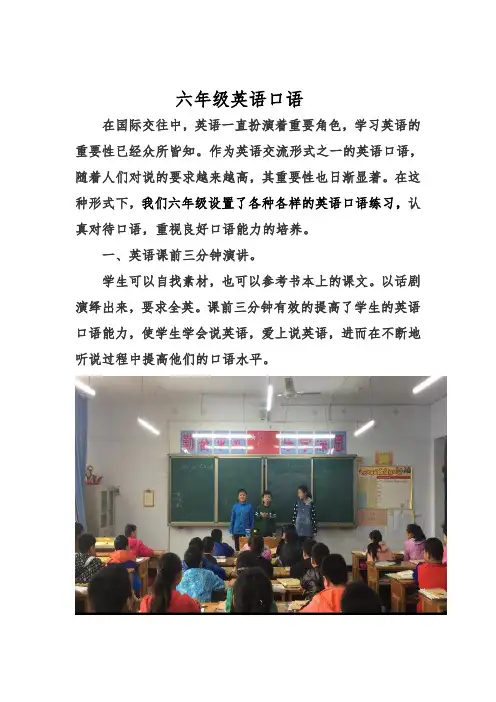 六年级英语口语

在国际交往中，英语一直扮演着重要角色，学习英语的重要性已经众所皆知。作为英语交流形式之一的英语口语，随着人们对说的要求越来越高，其重要性也日渐显著。在这种形式下，我们六年级设置了各种各样的英语口语练习，认真对待口语，重视良好口语能力的培养。

一、英语课前三分钟演讲。

学生可以自找素材，也可以参考书本上的课文。以话剧演绎出来，要求全英。课前三分钟有效的提高了学生的英语口语能力，使学生学会说英语，爱上说英语，进而在不断地听说过程中提高他们的口语水平。